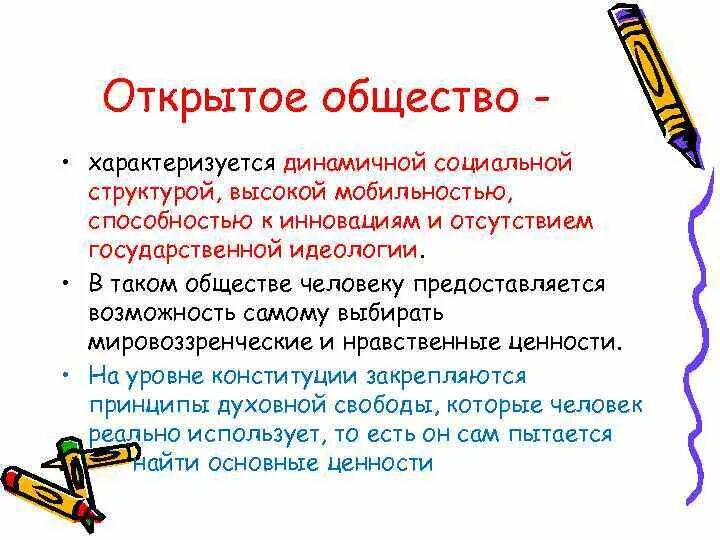 Открытое общество -

• характеризуется динамичной социальной структурой, высокой мобильностью, способностью к инновациям и отсутствием государственной идеологии.

• В таком обществе человеку предоставляется возможность самому выбирать мировоззренческие и нравственные ценности.

• На уровне конституции закрепляются принципы духовной свободы, которые человек реально использует, то есть он сам пытается найти основные ценности